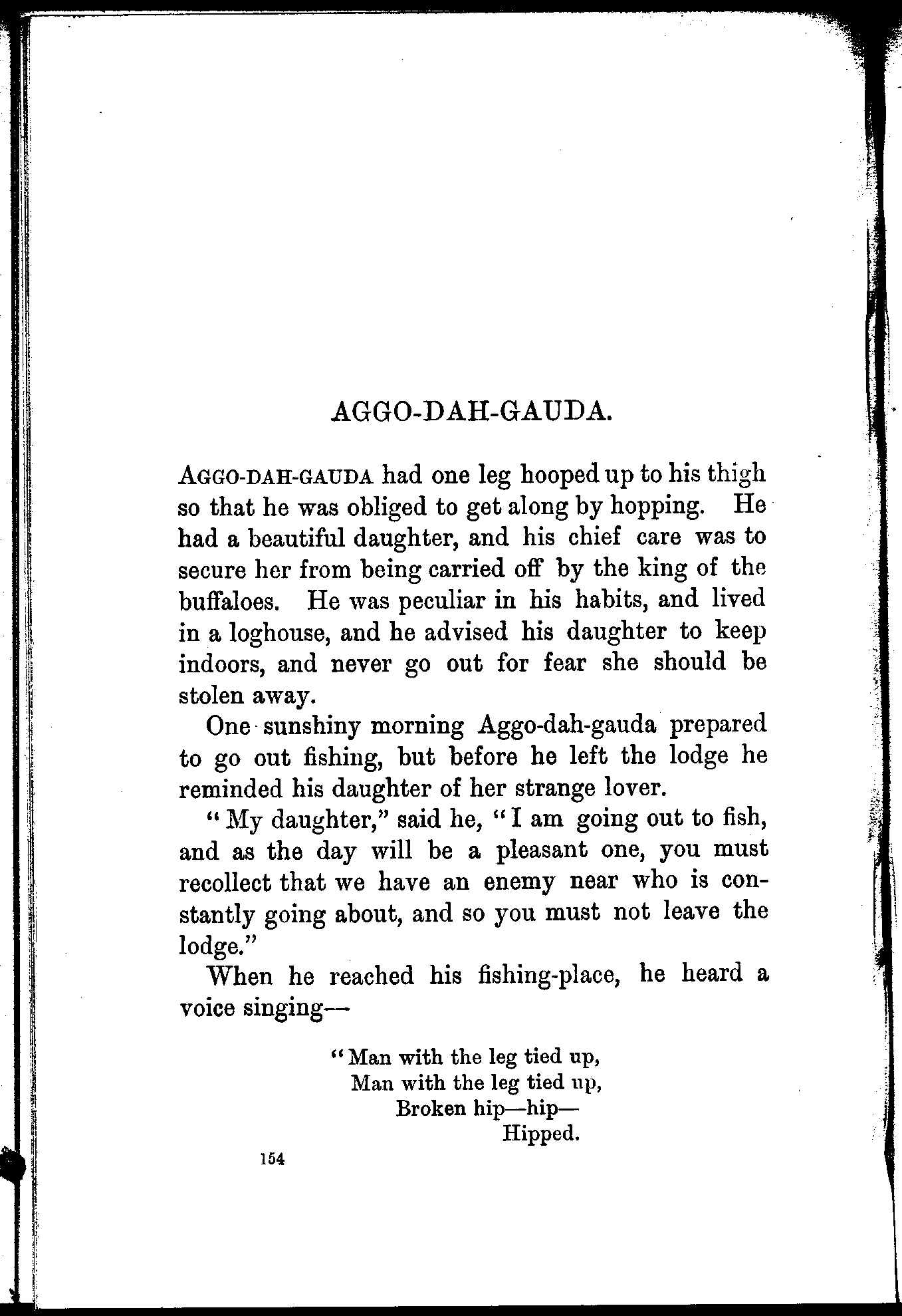 AGGO-DAH-GAUDA.

AGGO-DAH-GAUDA had one leg hooped up to his thigh so that he was obliged to get along by hopping. He had a beautiful daughter, and his chief care was to secure her from being carried off by the king of the buffaloes. He was peculiar in his habits, and lived in a loghouse, and he advised his daughter to keep indoors, and never go out for fear she should be stolen away.

One sunshiny morning Aggo-dah-gauda prepared to go out fishing, but before he left the lodge he reminded his daughter of her strange lover.

"My daughter," said he, "I am going out to fish, and as the day will be a pleasant one, you must recollect that we have an enemy near who is constantly going about, and so you must not leave the lodge."

When he reached his fishing-place, he heard a voice singing—

"Man with the leg tied up,
Man with the leg tied up,
Broken hip—hip—
Hipped.

154